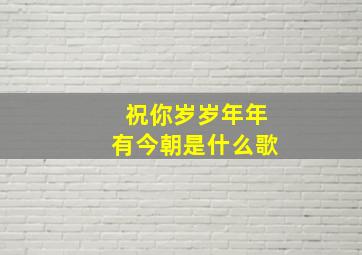 祝你岁岁年年
有今朝是什么歌